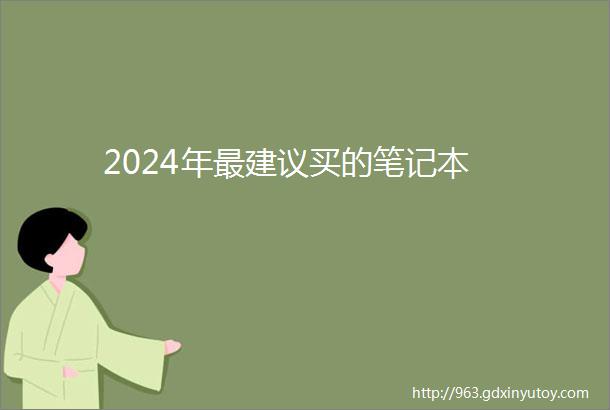 2024年最建议买的笔记本

http://963.gdxinyutoy.com